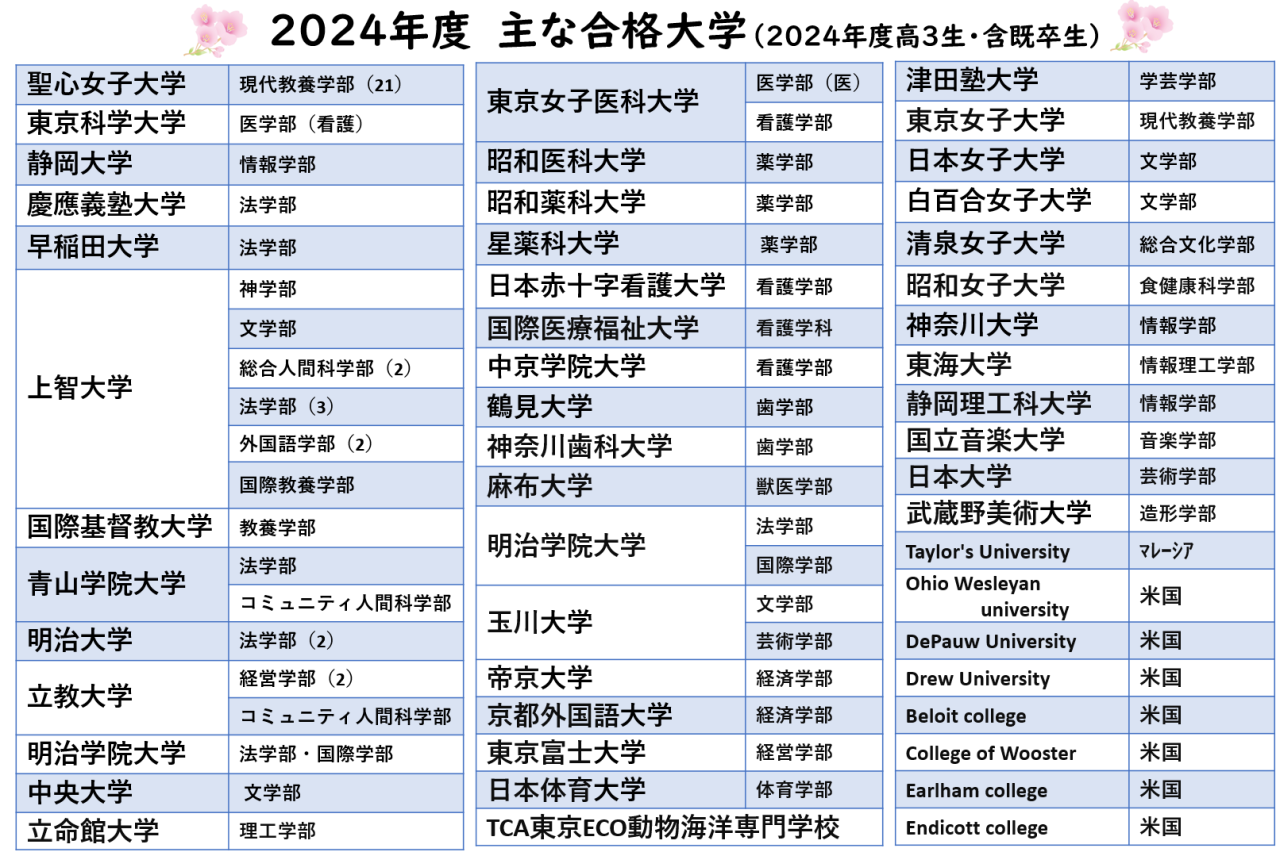 2024年度 主な合格大学（2024年度高3生・含既卒生）

| | |
|---|---|
| 聖心女子大学 | 現代教養学部（21） |
| 東京科学大学 | 医学部（看護） |
| 静岡大学 | 情報学部 |
| 慶應義塾大学 | 法学部 |
| 早稲田大学 | 法学部 |
| 上智大学 | 神学部 |
| | 文学部 |
| | 総合人間科学部（2） |
| | 法学部（3） |
| | 外国語学部（2） |
| | 国際教養学部 |
| 国際基督教大学 | 教養学部 |
| 青山学院大学 | 法学部 |
| | コミュニティ人間科学部 |
| 明治大学 | 法学部（2） |
| 立教大学 | 経営学部（2） |
| | コミュニティ人間科学部 |
| 明治学院大学 | 法学部・国際学部 |
| 中央大学 | 文学部 |
| 立命館大学 | 理工学部 |

| | |
|---|---|
| 東京女子医科大学 | 医学部（医） |
| | 看護学部 |
| 昭和医科大学 | 薬学部 |
| 昭和薬科大学 | 薬学部 |
| 星薬科大学 | 薬学部 |
| 日本赤十字看護大学 | 看護学部 |
| 国際医療福祉大学 | 看護学科 |
| 中京学院大学 | 看護学部 |
| 鶴見大学 | 歯学部 |
| 神奈川歯科大学 | 歯学部 |
| 麻布大学 | 獣医学部 |
| 明治学院大学 | 法学部 |
| | 国際学部 |
| 玉川大学 | 文学部 |
| | 芸術学部 |
| 帝京大学 | 経済学部 |
| 京都外国語大学 | 経済学部 |
| 東京富士大学 | 経営学部 |
| 日本体育大学 | 体育学部 |
| TCA東京ECO動物海洋専門学校 | |

| | |
|---|---|
| 津田塾大学 | 学芸学部 |
| 東京女子大学 | 現代教養学部 |
| 日本女子大学 | 文学部 |
| 白百合女子大学 | 文学部 |
| 清泉女子大学 | 総合文化学部 |
| 昭和女子大学 | 食健康科学部 |
| 神奈川大学 | 情報学部 |
| 東海大学 | 情報理工学部 |
| 静岡理工科大学 | 情報学部 |
| 国立音楽大学 | 音楽学部 |
| 日本大学 | 芸術学部 |
| 武蔵野美術大学 | 造形学部 |
| Taylor's University | マレーシア |
| Ohio Wesleyan university | 米国 |
| DePauw University | 米国 |
| Drew University | 米国 |
| Beloit college | 米国 |
| College of Wooster | 米国 |
| Earlham college | 米国 |
| Endicott college | 米国 |